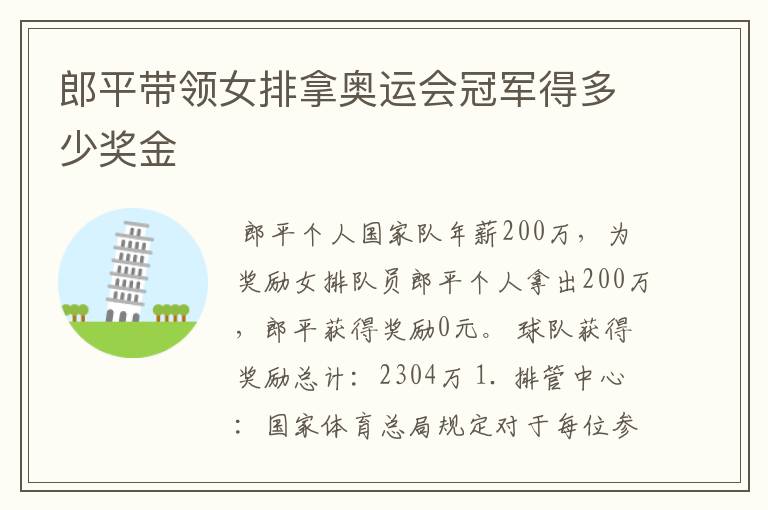 郎平带领女排拿奥运会冠军得多少奖金

郎平个人国家队年薪200万，为奖励女排队员郎平个人拿出200万，郎平获得奖励0元。球队获得奖励总计：2304万 1. 排管中心：国家体育总局规定对于每位参